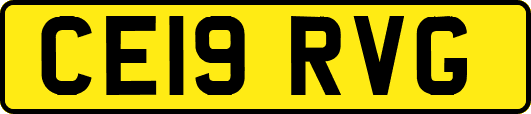 CE19 RVG